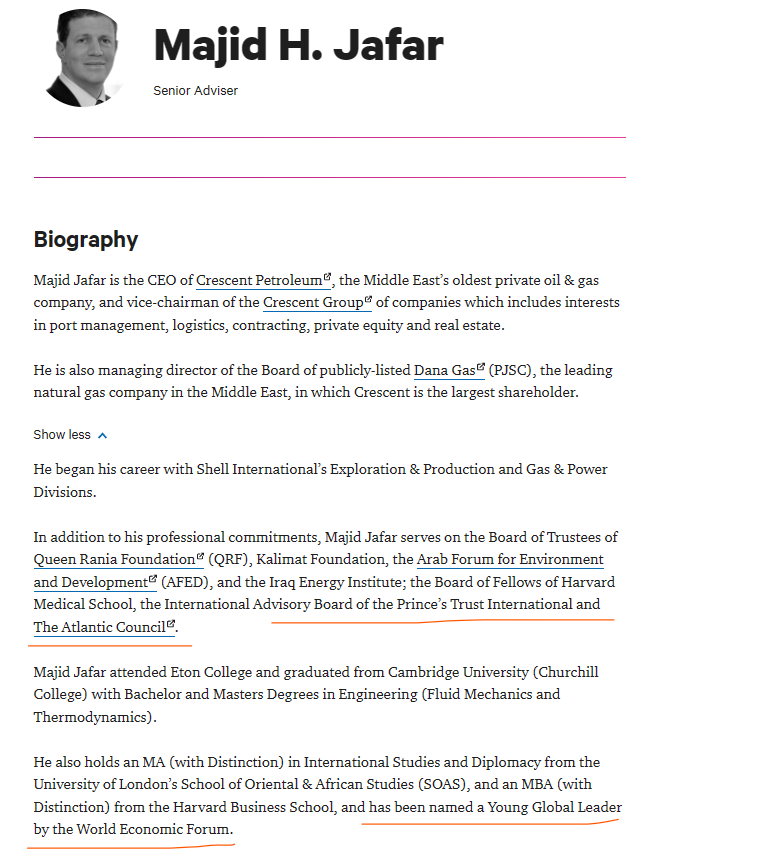 Majid H. Jafar

Senior Adviser

Biography

Majid Jafar is the CEO of Crescent Petroleum, the Middle East's oldest private oil & gas company, and vice-chairman of the Crescent Group of companies which includes interests in port management, logistics, contracting, private equity and real estate.

He is also managing director of the Board of publicly-listed Dana Gas (PJSC), the leading natural gas company in the Middle East, in which Crescent is the largest shareholder.

Show less

He began his career with Shell International's Exploration & Production and Gas & Power Divisions.

In addition to his professional commitments, Majid Jafar serves on the Board of Trustees of Queen Rania Foundation (QRF), Kalimat Foundation, the Arab Forum for Environment and Development (AFED), and the Iraq Energy Institute; the Board of Fellows of Harvard Medical School, the International Advisory Board of the Prince's Trust International and The Atlantic Council.

Majid Jafar attended Eton College and graduated from Cambridge University (Churchill College) with Bachelor and Masters Degrees in Engineering (Fluid Mechanics and Thermodynamics).

He also holds an MA (with Distinction) in International Studies and Diplomacy from the University of London's School of Oriental & African Studies (SOAS), and an MBA (with Distinction) from the Harvard Business School, and has been named a Young Global Leader by the World Economic Forum.